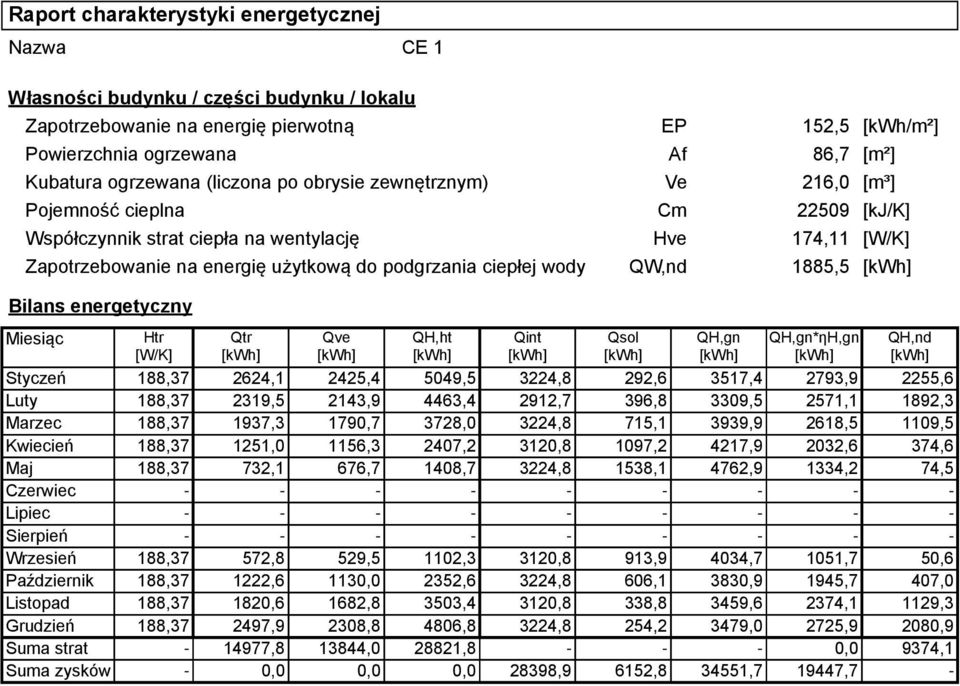 Raport charakterystyki energetycznej

Nazwa CE 1

Własności budynku / części budynku / lokalu

| | | | |
|---|---|---|---|
| Zapotrzebowanie na energię pierwotną | EP | 152,5 | [kWh/m²] |
| Powierzchnia ogrzewana | Af | 86,7 | [m²] |
| Kubatura ogrzewana (liczona po obrysie zewnętrznym) | Ve | 216,0 | [m³] |
| Pojemność cieplna | Cm | 22509 | [kJ/K] |
| Współczynnik strat ciepła na wentylację | Hve | 174,11 | [W/K] |
| Zapotrzebowanie na energię użytkową do podgrzania ciepłej wody | QW,nd | 1885,5 | [kWh] |

Bilans energetyczny

| Miesiąc | Htr [W/K] | Qtr [kWh] | Qve [kWh] | QH,ht [kWh] | Qint [kWh] | Qsol [kWh] | QH,gn [kWh] | QH,gn*ηH,gn [kWh] | QH,nd [kWh] |
|---|---|---|---|---|---|---|---|---|---|
| Styczeń | 188,37 | 2624,1 | 2425,4 | 5049,5 | 3224,8 | 292,6 | 3517,4 | 2793,9 | 2255,6 |
| Luty | 188,37 | 2319,5 | 2143,9 | 4463,4 | 2912,7 | 396,8 | 3309,5 | 2571,1 | 1892,3 |
| Marzec | 188,37 | 1937,3 | 1790,7 | 3728,0 | 3224,8 | 715,1 | 3939,9 | 2618,5 | 1109,5 |
| Kwiecień | 188,37 | 1251,0 | 1156,3 | 2407,2 | 3120,8 | 1097,2 | 4217,9 | 2032,6 | 374,6 |
| Maj | 188,37 | 732,1 | 676,7 | 1408,7 | 3224,8 | 1538,1 | 4762,9 | 1334,2 | 74,5 |
| Czerwiec | - | - | - | - | - | - | - | - | - |
| Lipiec | - | - | - | - | - | - | - | - | - |
| Sierpień | - | - | - | - | - | - | - | - | - |
| Wrzesień | 188,37 | 572,8 | 529,5 | 1102,3 | 3120,8 | 913,9 | 4034,7 | 1051,7 | 50,6 |
| Październik | 188,37 | 1222,6 | 1130,0 | 2352,6 | 3224,8 | 606,1 | 3830,9 | 1945,7 | 407,0 |
| Listopad | 188,37 | 1820,6 | 1682,8 | 3503,4 | 3120,8 | 338,8 | 3459,6 | 2374,1 | 1129,3 |
| Grudzień | 188,37 | 2497,9 | 2308,8 | 4806,8 | 3224,8 | 254,2 | 3479,0 | 2725,9 | 2080,9 |
| Suma strat | - | 14977,8 | 13844,0 | 28821,8 | - | - | - | 0,0 | 9374,1 |
| Suma zysków | - | 0,0 | 0,0 | 0,0 | 28398,9 | 6152,8 | 34551,7 | 19447,7 | - |